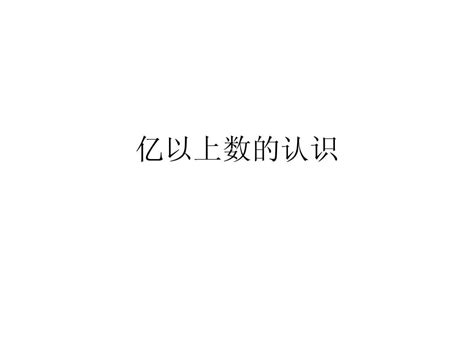 亿以上数的认识